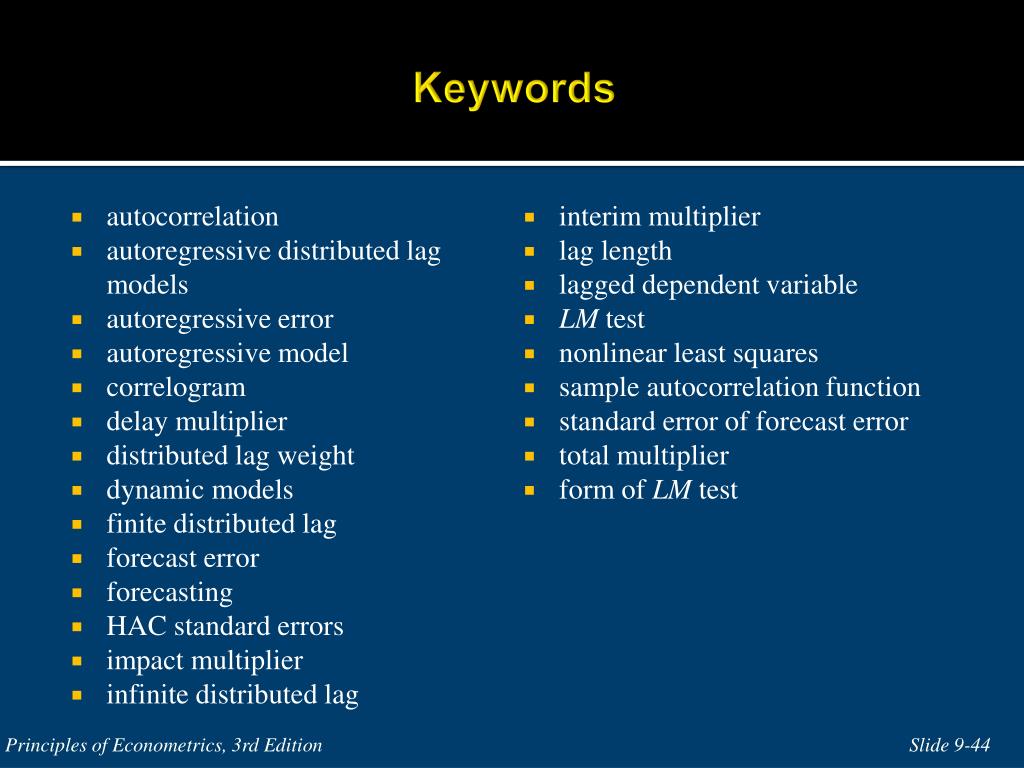 Keywords

- autocorrelation
- autoregressive distributed lag models
- autoregressive error
- autoregressive model
- correlogram
- delay multiplier
- distributed lag weight
- dynamic models
- finite distributed lag
- forecast error
- forecasting
- HAC standard errors
- impact multiplier
- infinite distributed lag

- interim multiplier
- lag length
- lagged dependent variable
- LM test
- nonlinear least squares
- sample autocorrelation function
- standard error of forecast error
- total multiplier
- form of LM test

Principles of Econometrics, 3rd Edition

Slide 9-44